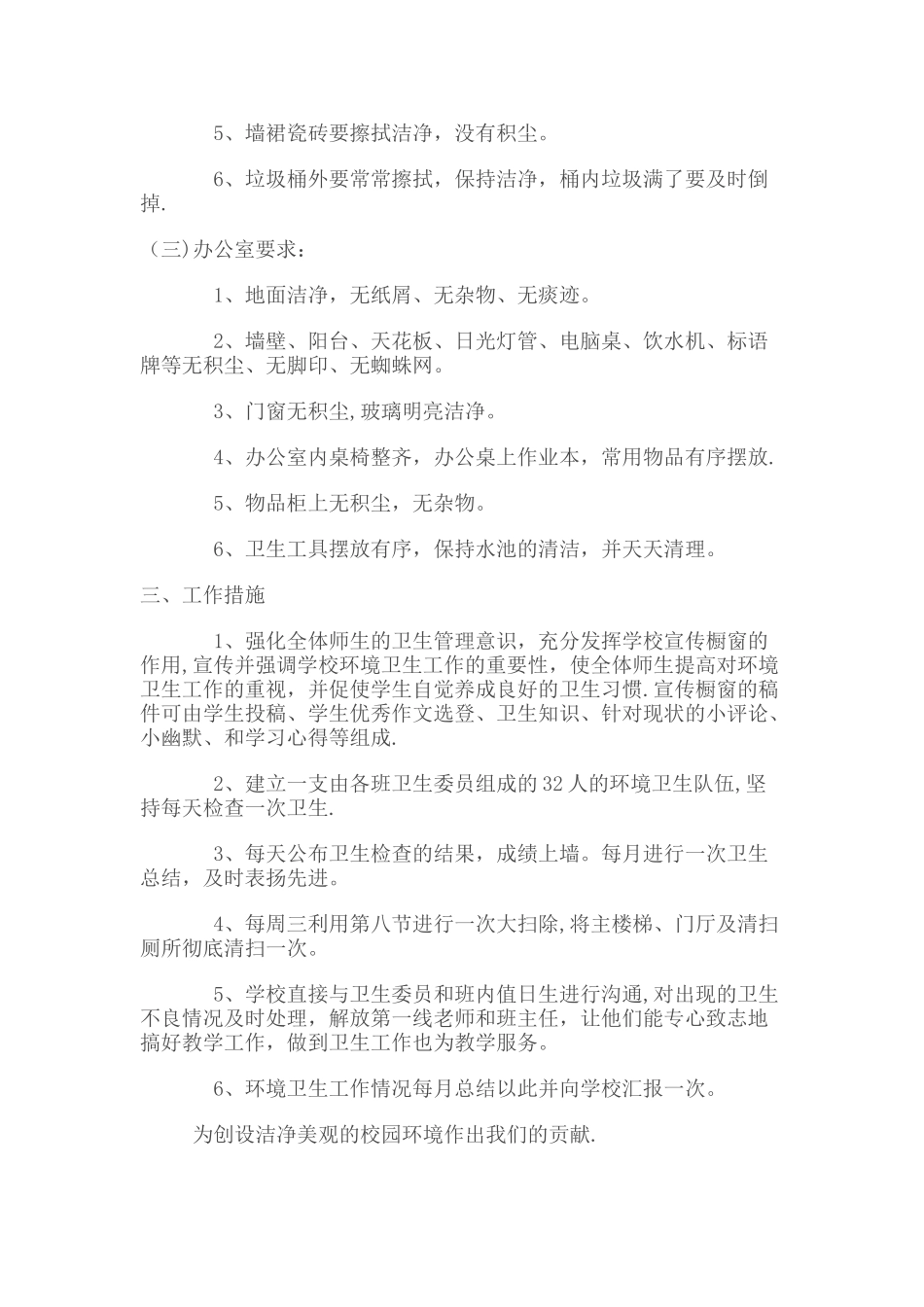 5、墙裙瓷砖要擦拭洁净，没有积尘。

6、垃圾桶外要常常擦拭，保持洁净，桶内垃圾满了要及时倒掉.

（三)办公室要求：

1、地面洁净，无纸屑、无杂物、无痰迹。

2、墙壁、阳台、天花板、日光灯管、电脑桌、饮水机、标语牌等无积尘、无脚印、无蜘蛛网。

3、门窗无积尘,玻璃明亮洁净。

4、办公室内桌椅整齐，办公桌上作业本，常用物品有序摆放.

5、物品柜上无积尘，无杂物。

6、卫生工具摆放有序，保持水池的清洁，并天天清理。

三、工作措施

1、强化全体师生的卫生管理意识，充分发挥学校宣传橱窗的作用,宣传并强调学校环境卫生工作的重要性，使全体师生提高对环境卫生工作的重视，并促使学生自觉养成良好的卫生习惯.宣传橱窗的稿件可由学生投稿、学生优秀作文选登、卫生知识、针对现状的小评论、小幽默、和学习心得等组成.

2、建立一支由各班卫生委员组成的32人的环境卫生队伍,坚持每天检查一次卫生.

3、每天公布卫生检查的结果，成绩上墙。每月进行一次卫生总结，及时表扬先进。

4、每周三利用第八节进行一次大扫除,将主楼梯、门厅及清扫厕所彻底清扫一次。

5、学校直接与卫生委员和班内值日生进行沟通,对出现的卫生不良情况及时处理，解放第一线老师和班主任，让他们能专心致志地搞好教学工作，做到卫生工作也为教学服务。

6、环境卫生工作情况每月总结以此并向学校汇报一次。

为创设洁净美观的校园环境作出我们的贡献.